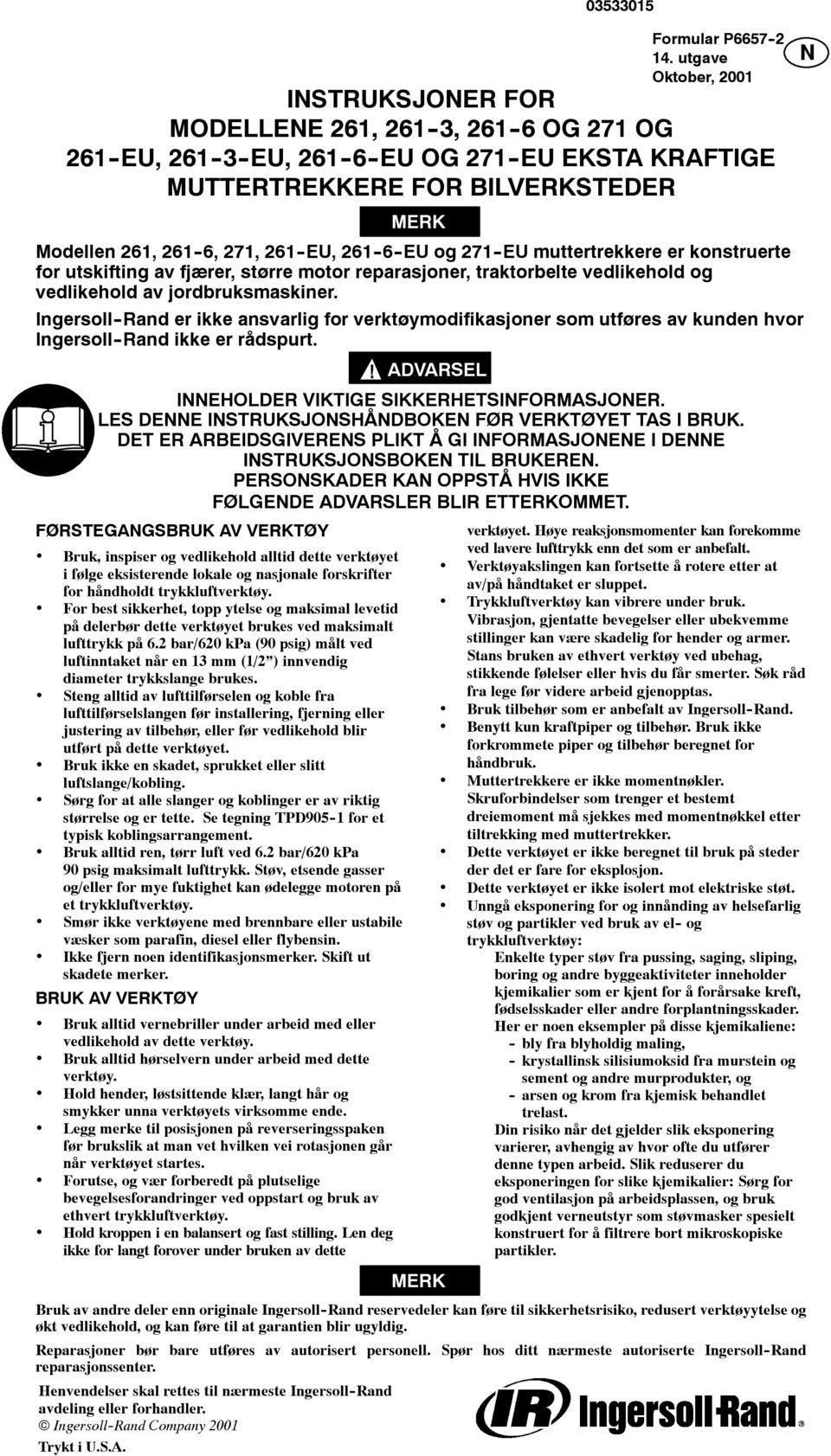 03533015

Formular P6657-2
14. utgave
Oktober, 2001

N

INSTRUKSJONER FOR
MODELLENE 261, 261-3, 261-6 OG 271 OG
261-EU, 261-3-EU, 261-6-EU OG 271-EU EKSTA KRAFTIGE
MUTTERTREKKERE FOR BILVERKSTEDER

MERK

Modellen 261, 261-6, 271, 261-EU, 261-6-EU og 271-EU muttertrekkere er konstruerte for utskifting av fjærer, større motor reparasjoner, traktorbelte vedlikehold og vedlikehold av jordbruksmaskiner.

Ingersoll-Rand er ikke ansvarlig for verktøymodifikasjoner som utføres av kunden hvor Ingersoll-Rand ikke er rådspurt.

ADVARSEL

INNEHOLDER VIKTIGE SIKKERHETSINFORMASJONER.
LES DENNE INSTRUKSJONSHÅNDBOKEN FØR VERKTØYET TAS I BRUK.
DET ER ARBEIDSGIVERENS PLIKT Å GI INFORMASJONENE I DENNE INSTRUKSJONSBOKEN TIL BRUKEREN.
PERSONSKADER KAN OPPSTÅ HVIS IKKE FØLGENDE ADVARSLER BLIR ETTERKOMMET.

FØRSTEGANGSBRUK AV VERKTØY

• Bruk, inspiser og vedlikehold alltid dette verktøyet i følge eksisterende lokale og nasjonale forskrifter for håndholdt trykkluftverktøy.
• For best sikkerhet, topp ytelse og maksimal levetid på delerbør dette verktøyet brukes ved maksimalt lufttrykk på 6.2 bar/620 kPa (90 psig) målt ved luftinntaket når en 13 mm (1/2”) innvendig diameter trykkslange brukes.
• Steng alltid av lufttilførselen og koble fra lufttilførselslangen før installering, fjerning eller justering av tilbehør, eller før vedlikehold blir utført på dette verktøyet.
• Bruk ikke en skadet, sprukket eller slitt luftslange/kobling.
• Sørg for at alle slanger og koblinger er av riktig størrelse og er tette. Se tegning TPD905-1 for et typisk koblingsarrangement.
• Bruk alltid ren, tørr luft ved 6.2 bar/620 kPa 90 psig maksimalt lufttrykk. Støv, etsende gasser og/eller for mye fuktighet kan ødelegge motoren på et trykkluftverktøy.
• Smør ikke verktøyene med brennbare eller ustabile væsker som parafin, diesel eller flybensin.
• Ikke fjern noen identifikasjonsmerker. Skift ut skadete merker.

BRUK AV VERKTØY

• Bruk alltid vernebriller under arbeid med eller vedlikehold av dette verktøy.
• Bruk alltid hørselvern under arbeid med dette verktøy.
• Hold hender, løstsittende klær, langt hår og smykker unna verktøyets virksomme ende.
• Legg merke til posisjonen på reverseringsspaken før brukslik at man vet hvilken vei rotasjonen går når verktøyet startes.
• Forutse, og vær forberedt på plutselige bevegelsesforandringer ved oppstart og bruk av ethvert trykkluftverktøy.
• Hold kroppen i en balansert og fast stilling. Len deg ikke for langt forover under bruken av dette verktøyet. Høye reaksjonsmomenter kan forekomme ved lavere lufttrykk enn det som er anbefalt.
• Verktøyakslingen kan fortsette å rotere etter at av/på håndtaket er sluppet.
• Trykkluftverktøy kan vibrere under bruk. Vibrasjon, gjentatte bevegelser eller ubekvemme stillinger kan være skadelig for hender og armer. Stans bruken av ethvert verktøy ved ubehag, stikkende følelser eller hvis du får smerter. Søk råd fra lege før videre arbeid gjenopptas.
• Bruk tilbehør som er anbefalt av Ingersoll-Rand.
• Benytt kun kraftpiper og tilbehør. Bruk ikke forkrommete piper og tilbehør beregnet for håndbruk.
• Muttertrekkere er ikke momentnøkler. Skruforbindelser som trenger et bestemt dreiemoment må sjekkes med momentnøkkel etter tiltrekking med muttertrekker.
• Dette verktøyet er ikke beregnet til bruk på steder der det er fare for eksplosjon.
• Dette verktøyet er ikke isolert mot elektriske støt.
• Unngå eksponering for og innånding av helsefarlig støv og partikler ved bruk av el- og trykkluftverktøy:
Enkelte typer støv fra pussing, saging, sliping, boring og andre byggeaktiviteter inneholder kjemikalier som er kjent for å forårsake kreft, fødselsskader eller andre forplantningsskader. Her er noen eksempler på disse kjemikaliene:
- bly fra blyholdig maling,
- krystallinsk silisiumoksid fra murstein og sement og andre murprodukter, og
- arsen og krom fra kjemisk behandlet trelast.
Din risiko når det gjelder slik eksponering varierer, avhengig av hvor ofte du utfører denne typen arbeid. Slik reduserer du eksponeringen for slike kjemikalier: Sørg for god ventilasjon på arbeidsplassen, og bruk godkjent verneutstyr som støvmasker spesielt konstruert for å filtrere bort mikroskopiske partikler.

MERK

Bruk av andre deler enn originale Ingersoll-Rand reservedeler kan føre til sikkerhetsrisiko, redusert verktøyytelse og økt vedlikehold, og kan føre til at garantien blir ugyldig.

Reparasjoner bør bare utføres av autorisert personell. Spør hos ditt nærmeste autoriserte Ingersoll-Rand reparasjonssenter.

Henvendelser skal rettes til nærmeste Ingersoll-Rand avdeling eller forhandler.
© Ingersoll-Rand Company 2001
Trykt i U.S.A.

IR Ingersoll-Rand®